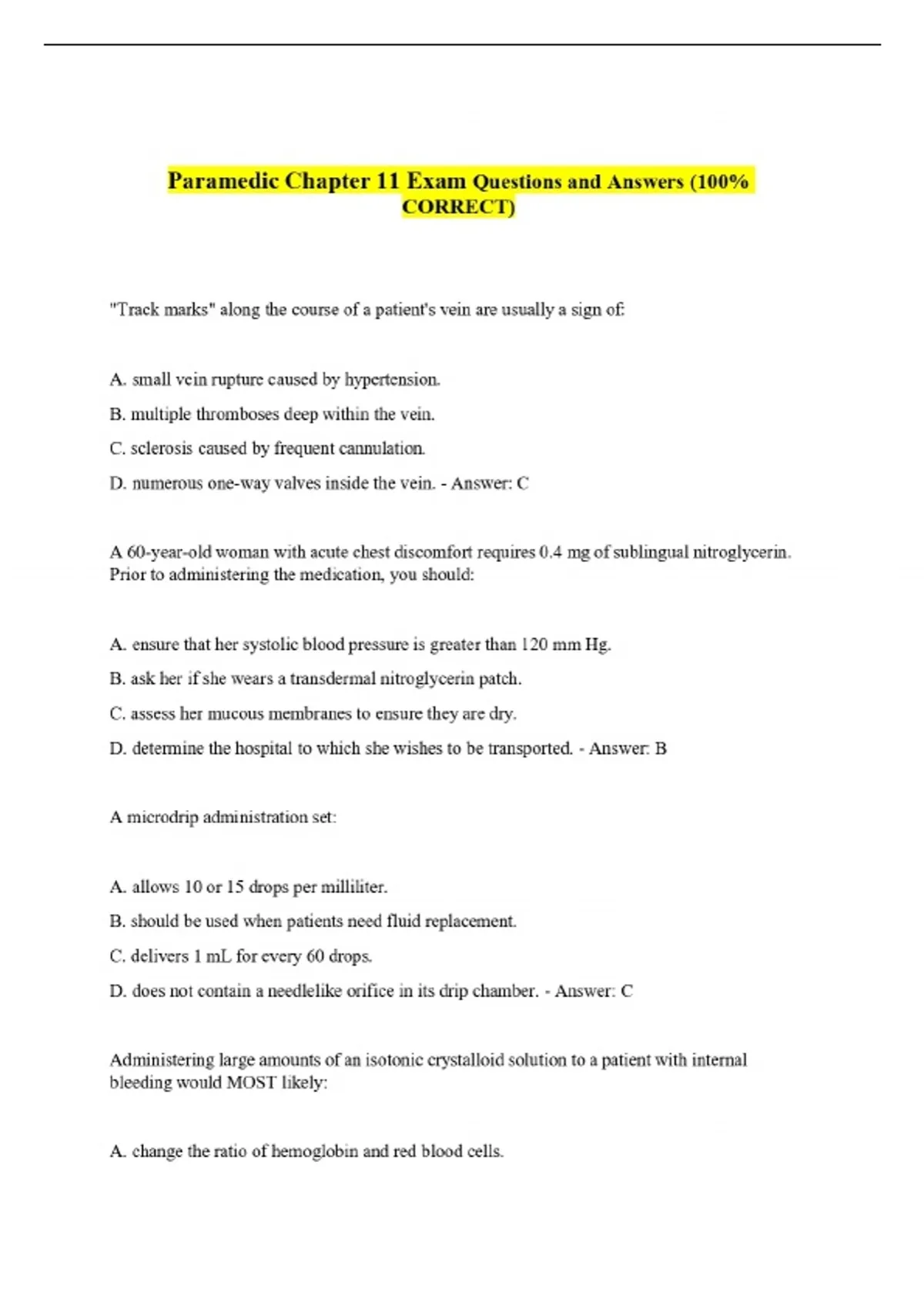 Paramedic Chapter 11 Exam Questions and Answers (100% CORRECT)

"Track marks" along the course of a patient's vein are usually a sign of:

A. small vein rupture caused by hypertension.

B. multiple thromboses deep within the vein.

C. sclerosis caused by frequent cannulation.

D. numerous one-way valves inside the vein. - Answer: C

A 60-year-old woman with acute chest discomfort requires 0.4 mg of sublingual nitroglycerin. Prior to administering the medication, you should:

A. ensure that her systolic blood pressure is greater than 120 mm Hg.

B. ask her if she wears a transdermal nitroglycerin patch.

C. assess her mucous membranes to ensure they are dry.

D. determine the hospital to which she wishes to be transported. - Answer: B

A microdrip administration set:

A. allows 10 or 15 drops per milliliter.

B. should be used when patients need fluid replacement.

C. delivers 1 mL for every 60 drops.

D. does not contain a needlelike orifice in its drip chamber. - Answer: C

Administering large amounts of an isotonic crystalloid solution to a patient with internal bleeding would MOST likely:

A. change the ratio of hemoglobin and red blood cells.